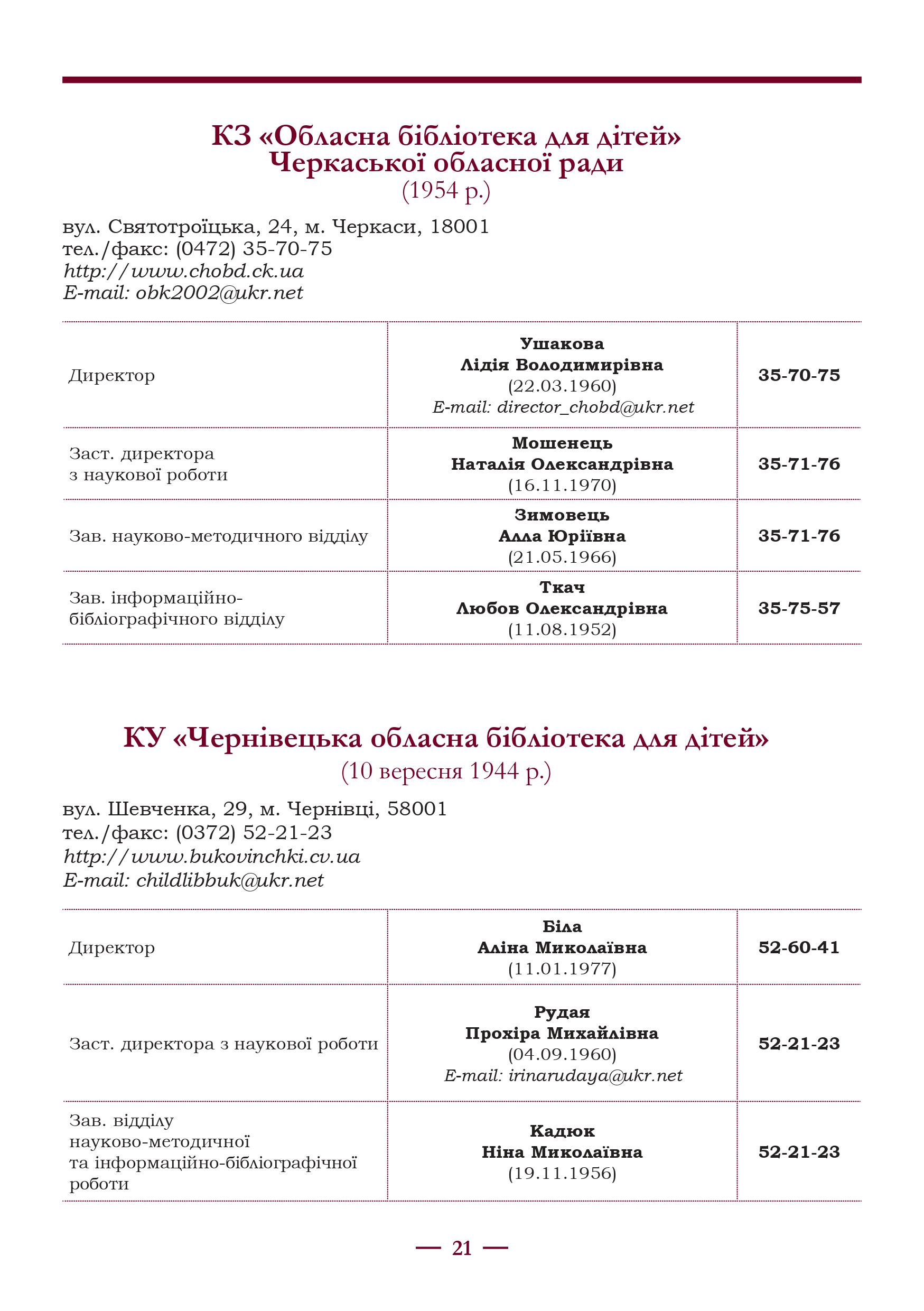 КЗ «Обласна бібліотека для дітей» Черкаської обласної ради
(1954 р.)

вул. Святотроїцька, 24, м. Черкаси, 18001
тел./факс: (0472) 35-70-75
http://www.chobd.ck.ua
E-mail: obk2002@ukr.net

| | | |
|---|---|---|
| Директор | Ушакова Лідія Володимирівна (22.03.1960) E-mail: director_chobd@ukr.net | 35-70-75 |
| Заст. директора з наукової роботи | Мошенець Наталія Олександрівна (16.11.1970) | 35-71-76 |
| Зав. науково-методичного відділу | Зимовець Алла Юріївна (21.05.1966) | 35-71-76 |
| Зав. інформаційно-бібліографічного відділу | Ткач Любов Олександрівна (11.08.1952) | 35-75-57 |

КУ «Чернівецька обласна бібліотека для дітей»
(10 вересня 1944 р.)

вул. Шевченка, 29, м. Чернівці, 58001
тел./факс: (0372) 52-21-23
http://www.bukovinchki.cv.ua
E-mail: childlibbuk@ukr.net

| | | |
|---|---|---|
| Директор | Біла Аліна Миколаївна (11.01.1977) | 52-60-41 |
| Заст. директора з наукової роботи | Рудая Прохіра Михайлівна (04.09.1960) E-mail: irinarudaya@ukr.net | 52-21-23 |
| Зав. відділу науково-методичної та інформаційно-бібліографічної роботи | Кадюк Ніна Миколаївна (19.11.1956) | 52-21-23 |

— 21 —